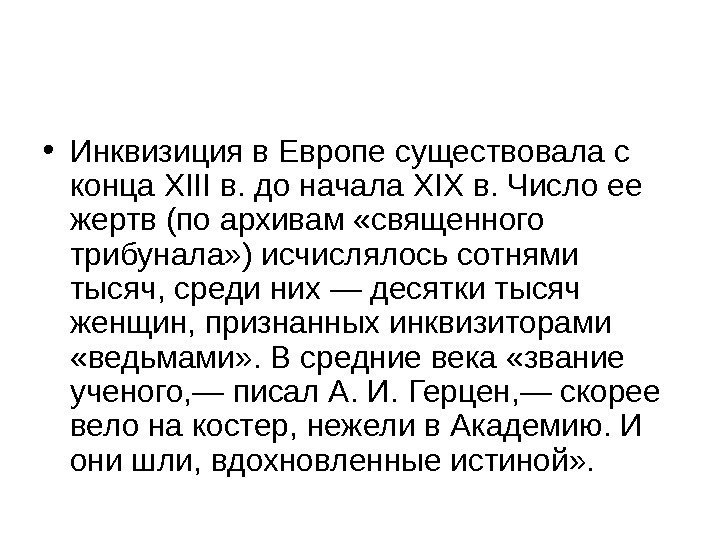 • Инквизиция в Европе существовала с конца XIII в. до начала XIX в. Число ее жертв (по архивам «священного трибунала») исчислялось сотнями тысяч, среди них — десятки тысяч женщин, признанных инквизиторами «ведьмами». В средние века «звание ученого,— писал А. И. Герцен,— скорее вело на костер, нежели в Академию. И они шли, вдохновленные истиной».